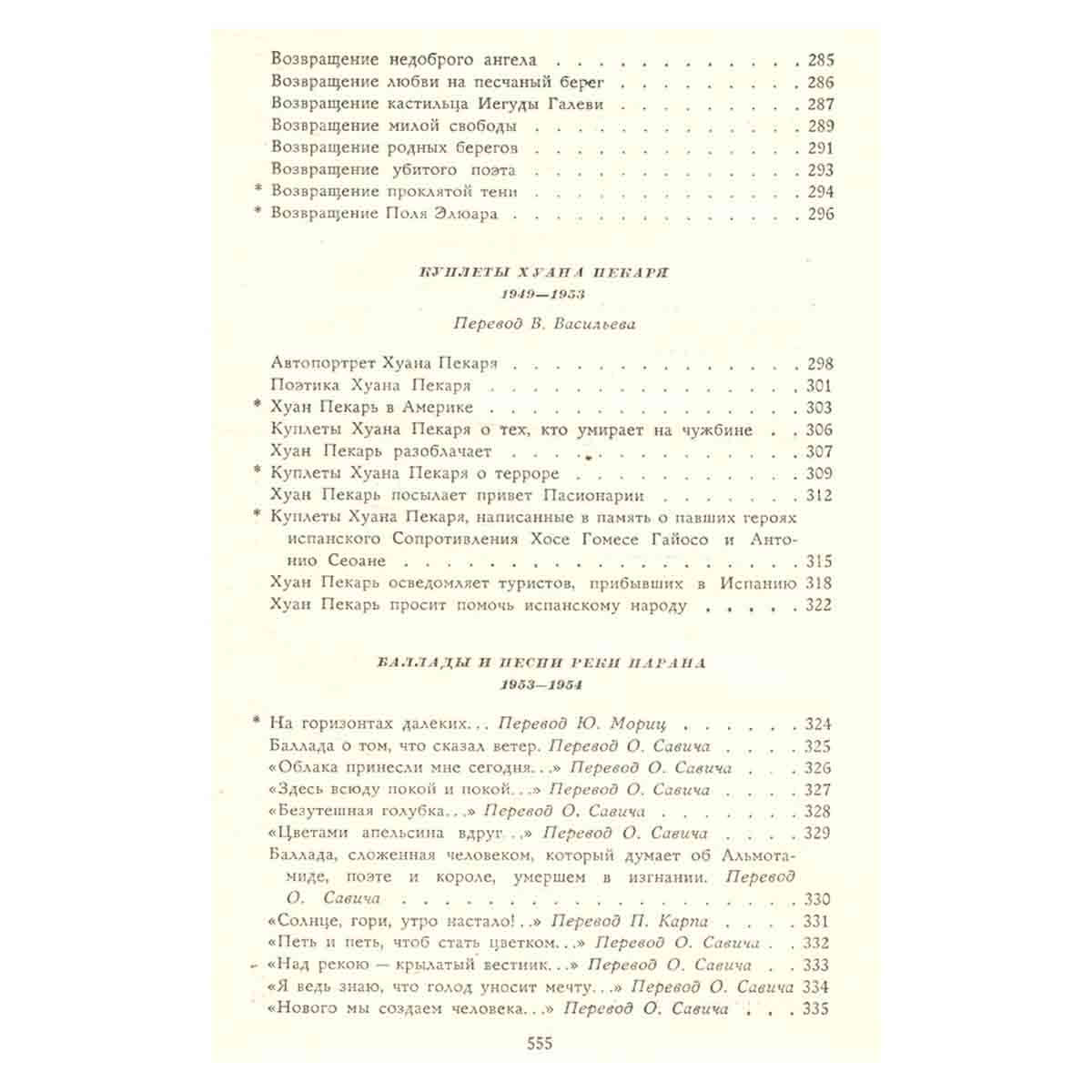 Возвращение недоброго ангела 285
Возвращение любви на песчаный берег 286
Возвращение кастильца Иегуды Галеви 287
Возвращение милой свободы 289
Возвращение родных берегов 291
Возвращение убитого поэта 293
* Возвращение проклятой тени 294
* Возвращение Поля Элюара 296

КУПЛЕТЫ ХУАНА ПЕКАРЯ
1949—1953

Перевод В. Васильева

Автопортрет Хуана Пекаря 298
Поэтика Хуана Пекаря 301
* Хуан Пекарь в Америке 303
Куплеты Хуана Пекаря о тех, кто умирает на чужбине 306
Хуан Пекарь разоблачает 307
* Куплеты Хуана Пекаря о терроре 309
Хуан Пекарь посылает привет Пасионарии 312
* Куплеты Хуана Пекаря, написанные в память о павших героях испанского Сопротивления Хосе Гомесе Гайосо и Антонио Сеоане 315
Хуан Пекарь осведомляет туристов, прибывших в Испанию 318
Хуан Пекарь просит помочь испанскому народу 322

БАЛЛАДЫ И ПЕСНИ РЕКИ ПАРАНА
1953—1954

* На горизонтах далеких... Перевод Ю. Мориц 324
Баллада о том, что сказал ветер. Перевод О. Савича 325
«Облака принесли мне сегодня...» Перевод О. Савича 326
«Здесь всюду покой и покой...» Перевод О. Савича 327
«Безутешная голубка...» Перевод О. Савича 328
«Цветами апельсина вдруг...» Перевод О. Савича 329
Баллада, сложенная человеком, который думает об Альмотамиде, поэте и короле, умершем в изгнании. Перевод О. Савича 330
«Солнце, гори, утро настало!..» Перевод П. Карпа 331
«Петь и петь, чтоб стать цветком...» Перевод О. Савича 332
«Над рекою — крылатый вестник...» Перевод О. Савича 333
«Я ведь знаю, что голод уносит мечту...» Перевод О. Савича 334
«Нового мы создаем человека...» Перевод О. Савича 335

555